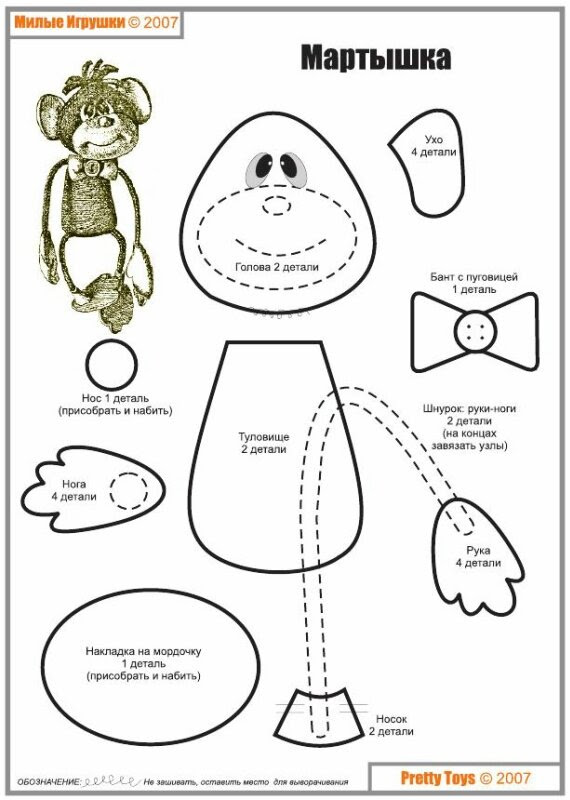 Милые Игрушки © 2007

Мартышка

Ухо
4 детали

Голова 2 детали

Бант с пуговицей
1 деталь

Нос 1 деталь
(присобрать и набить)

Туловище
2 детали

Шнурок: руки-ноги
2 детали
(на концах
завязать узлы)

Нога
4 детали

Рука
4 детали

Накладка на мордочку
1 деталь
(присобрать и набить)

Носок
2 детали

ОБОЗНАЧЕНИЕ: Не зашивать, оставить место для выворачивания

Pretty Toys © 2007